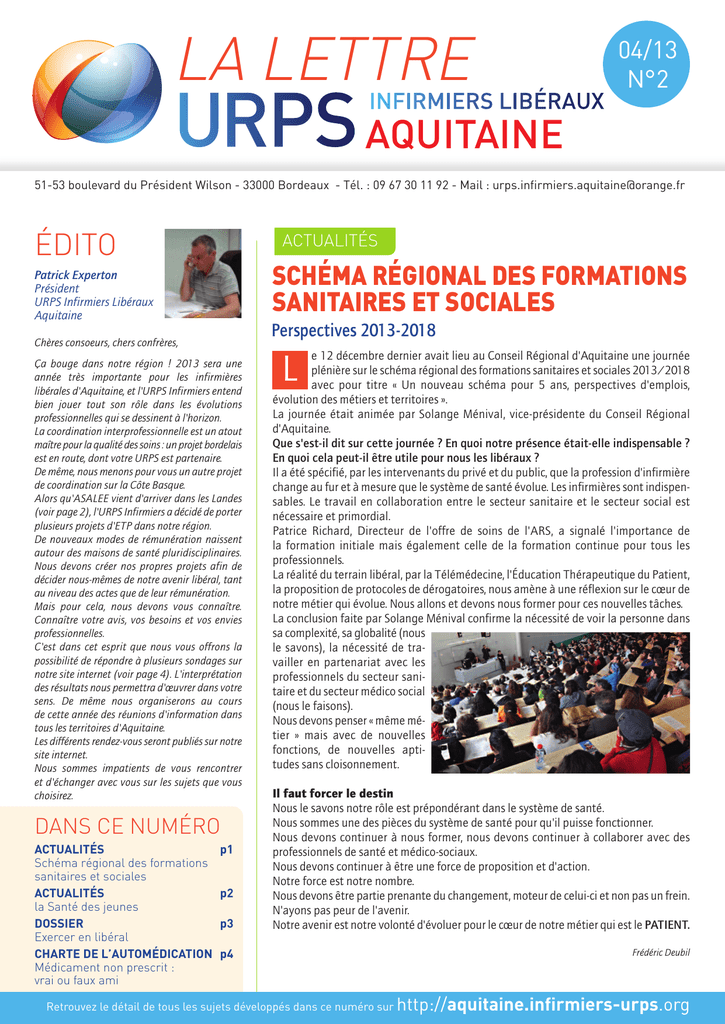 LA LETTRE
URPS INFIRMIERS LIBÉRAUX AQUITAINE

04/13
N°2

51-53 boulevard du Président Wilson - 33000 Bordeaux - Tél. : 09 67 30 11 92 - Mail : urps.infirmiers.aquitaine@orange.fr

ÉDITO

Patrick Experton
Président
URPS Infirmiers Libéraux Aquitaine

Chères consoeurs, chers confrères,

Ça bouge dans notre région ! 2013 sera une année très importante pour les infirmières libérales d'Aquitaine, et l'URPS Infirmiers entend bien jouer tout son rôle dans les évolutions professionnelles qui se dessinent à l'horizon.
La coordination interprofessionnelle est un atout maître pour la qualité des soins : un projet bordelais est en route, dont votre URPS est partenaire.
De même, nous menons pour vous un autre projet de coordination sur la Côte Basque.
Alors qu'ASALEE vient d'arriver dans les Landes (voir page 2), l'URPS Infirmiers a décidé de porter plusieurs projets d'ETP dans notre région.
De nouveaux modes de rémunération naissent autour des maisons de santé pluridisciplinaires.
Nous devons créer nos propres projets afin de décider nous-mêmes de notre avenir libéral, tant au niveau des actes que de leur rémunération.
Mais pour cela, nous devons vous connaître. Connaître votre avis, vos besoins et vos envies professionnelles.
C'est dans cet esprit que nous vous offrons la possibilité de répondre à plusieurs sondages sur notre site internet (voir page 4). L'interprétation des résultats nous permettra d'œuvrer dans votre sens. De même nous organiserons au cours de cette année des réunions d'information dans tous les territoires d'Aquitaine.
Les différents rendez-vous seront publiés sur notre site internet.
Nous sommes impatients de vous rencontrer et d'échanger avec vous sur les sujets que vous choisirez.

DANS CE NUMÉRO
ACTUALITÉS p1
Schéma régional des formations sanitaires et sociales
ACTUALITÉS p2
la Santé des jeunes
DOSSIER p3
Exercer en libéral
CHARTE DE L'AUTOMÉDICATION p4
Médicament non prescrit : vrai ou faux ami

ACTUALITÉS

SCHÉMA RÉGIONAL DES FORMATIONS SANITAIRES ET SOCIALES

Perspectives 2013-2018

Le 12 décembre dernier avait lieu au Conseil Régional d'Aquitaine une journée plénière sur le schéma régional des formations sanitaires et sociales 2013/2018 avec pour titre « Un nouveau schéma pour 5 ans, perspectives d'emplois, évolution des métiers et territoires ».
La journée était animée par Solange Ménival, vice-présidente du Conseil Régional d'Aquitaine.
Que s'est-il dit sur cette journée ? En quoi notre présence était-elle indispensable ? En quoi cela peut-il être utile pour nous les libéraux ?
Il a été spécifié, par les intervenants du privé et du public, que la profession d'infirmière change au fur et à mesure que le système de santé évolue. Les infirmières sont indispensables. Le travail en collaboration entre le secteur sanitaire et le secteur social est nécessaire et primordial.
Patrice Richard, Directeur de l'offre de soins de l'ARS, a signalé l'importance de la formation initiale mais également celle de la formation continue pour tous les professionnels.
La réalité du terrain libéral, par la Télémédecine, l'Éducation Thérapeutique du Patient, la proposition de protocoles de dérogatoires, nous amène à une réflexion sur le cœur de notre métier qui évolue. Nous allons et devons nous former pour ces nouvelles tâches.
La conclusion faite par Solange Ménival confirme la nécessité de voir la personne dans sa complexité, sa globalité (nous le savons), la nécessité de travailler en partenariat avec les professionnels du secteur sanitaire et du secteur médico social (nous le faisons).
Nous devons penser « même métier » mais avec de nouvelles fonctions, de nouvelles aptitudes sans cloisonnement.

Il faut forcer le destin
Nous le savons notre rôle est prépondérant dans le système de santé.
Nous sommes une des pièces du système de santé pour qu'il puisse fonctionner.
Nous devons continuer à nous former, nous devons continuer à collaborer avec des professionnels de santé et médico-sociaux.
Nous devons continuer à être une force de proposition et d'action.
Notre force est notre nombre.
Nous devons être partie prenante du changement, moteur de celui-ci et non pas un frein.
N'ayons pas peur de l'avenir.
Notre avenir est notre volonté d'évoluer pour le cœur de notre métier qui est le PATIENT.

Frédéric Deubil

Retrouvez le détail de tous les sujets développés dans ce numéro sur http://aquitaine.infirmiers-urps.org